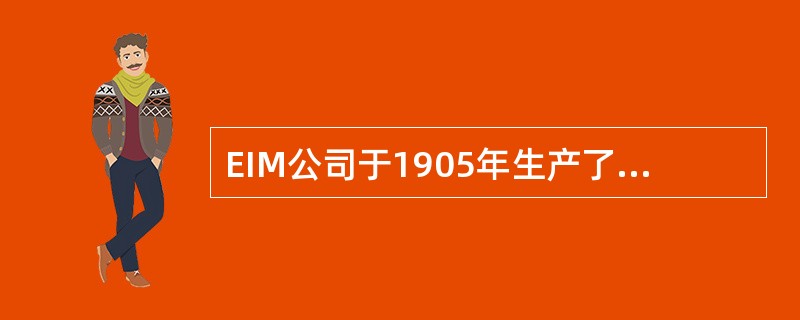 EIM公司于1905年生产了...